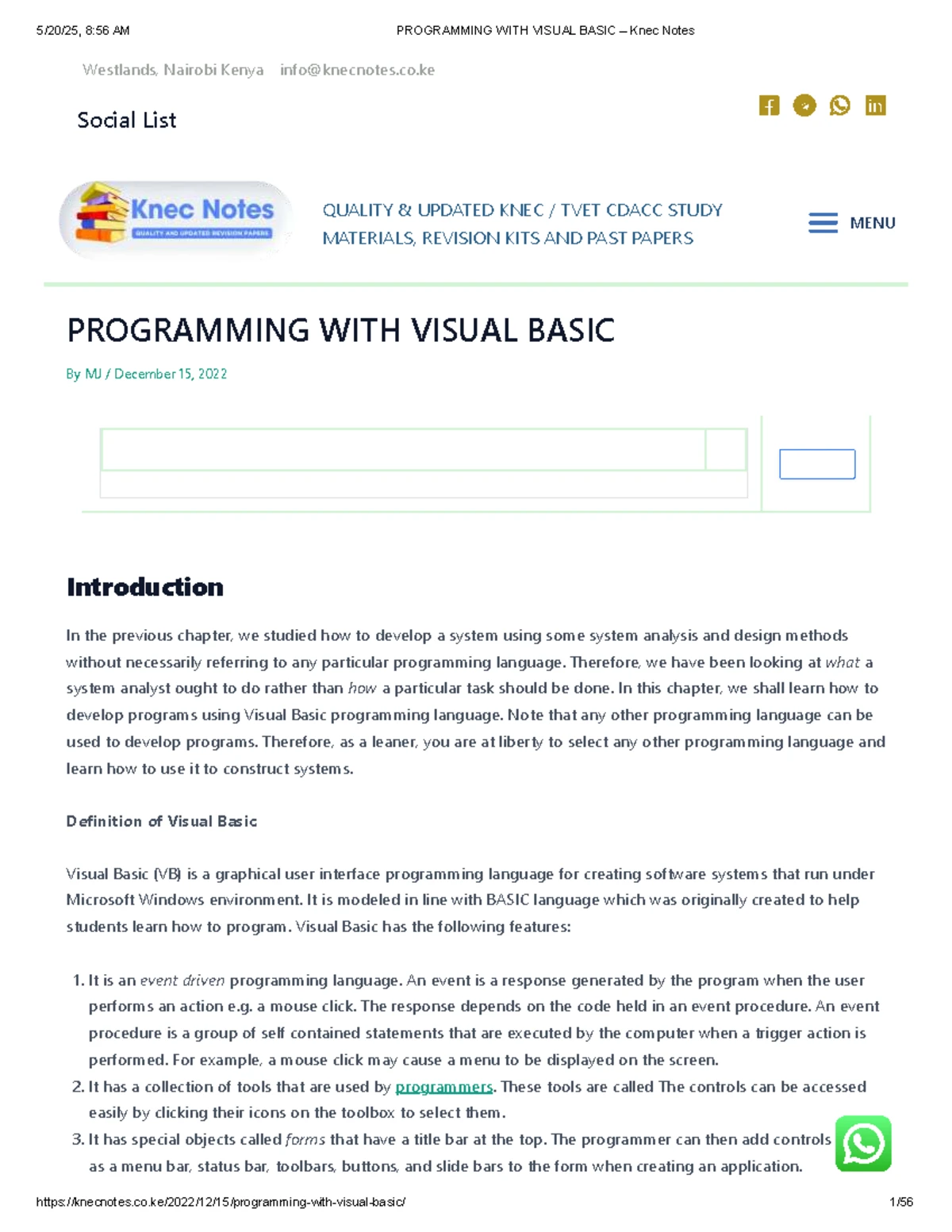 5/20/25, 8:56 AM PROGRAMMING WITH VISUAL BASIC – Knec Notes

Westlands, Nairobi Kenya info@knecnotes.co.ke

Social List

Knec Notes
QUALITY AND UPDATED REVISION PAPERS

QUALITY & UPDATED KNEC / TVET CDACC STUDY MATERIALS, REVISION KITS AND PAST PAPERS

MENU

PROGRAMMING WITH VISUAL BASIC

By MJ / December 15, 2022

Introduction

In the previous chapter, we studied how to develop a system using some system analysis and design methods without necessarily referring to any particular programming language. Therefore, we have been looking at what a system analyst ought to do rather than how a particular task should be done. In this chapter, we shall learn how to develop programs using Visual Basic programming language. Note that any other programming language can be used to develop programs. Therefore, as a leaner, you are at liberty to select any other programming language and learn how to use it to construct systems.

Definition of Visual Basic

Visual Basic (VB) is a graphical user interface programming language for creating software systems that run under Microsoft Windows environment. It is modeled in line with BASIC language which was originally created to help students learn how to program. Visual Basic has the following features:

1. It is an event driven programming language. An event is a response generated by the program when the user performs an action e.g. a mouse click. The response depends on the code held in an event procedure. An event procedure is a group of self contained statements that are executed by the computer when a trigger action is performed. For example, a mouse click may cause a menu to be displayed on the screen.
2. It has a collection of tools that are used by programmers. These tools are called The controls can be accessed easily by clicking their icons on the toolbox to select them.
3. It has special objects called forms that have a title bar at the top. The programmer can then add controls as a menu bar, status bar, toolbars, buttons, and slide bars to the form when creating an application.

https://knecnotes.co.ke/2022/12/15/programming-with-visual-basic/ 1/56